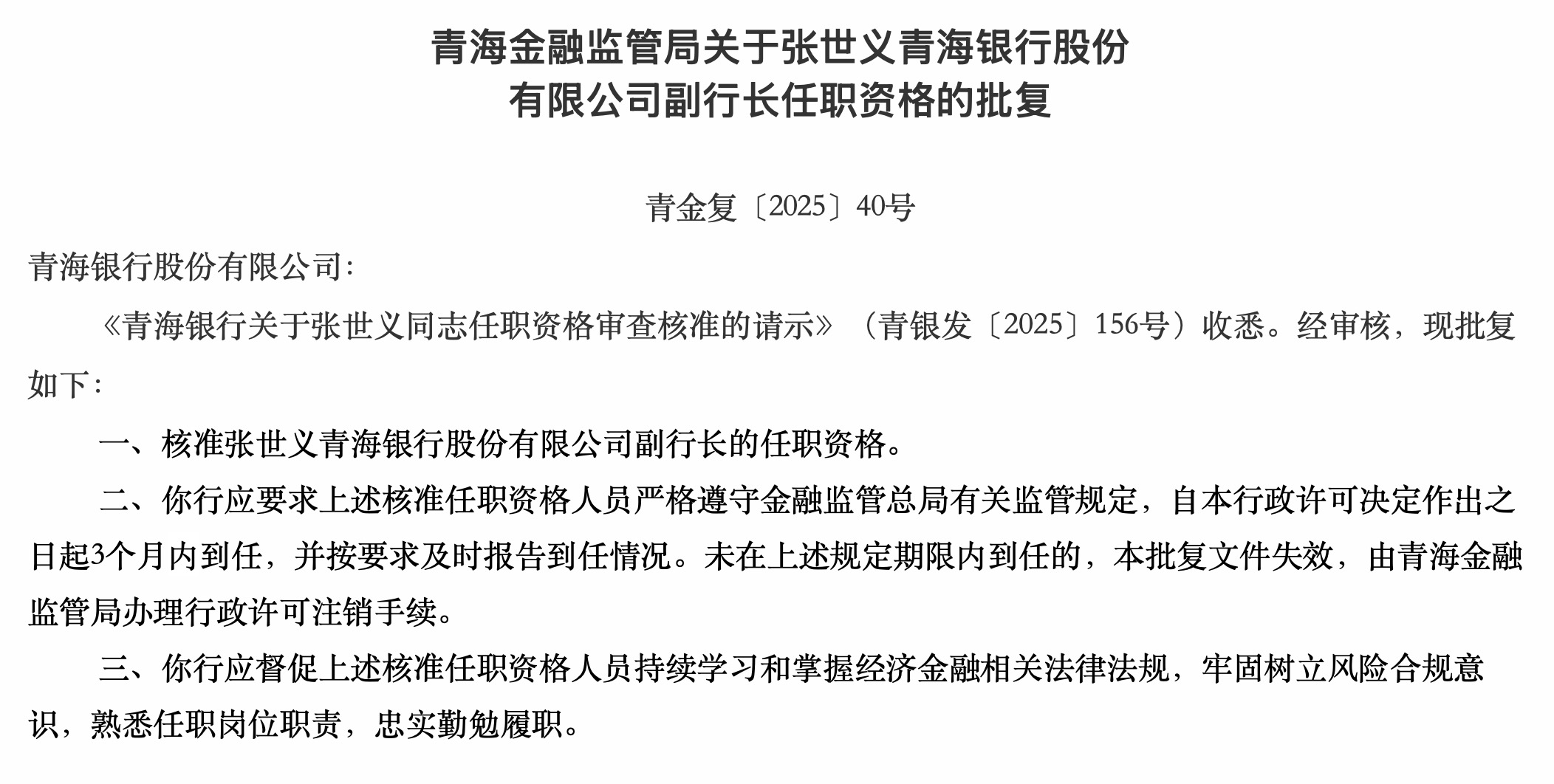 青海金融监管局关于张世义青海银行股份有限公司副行长任职资格的批复

青金复〔2025〕40号

青海银行股份有限公司：

《青海银行关于张世义同志任职资格审查核准的请示》（青银发〔2025〕156号）收悉。经审核，现批复如下：

一、核准张世义青海银行股份有限公司副行长的任职资格。

二、你行应要求上述核准任职资格人员严格遵守金融监管总局有关监管规定，自本行政许可决定作出之日起3个月内到任，并按要求及时报告到任情况。未在上述规定期限内到任的，本批复文件失效，由青海金融监管局办理行政许可注销手续。

三、你行应督促上述核准任职资格人员持续学习和掌握经济金融相关法律法规，牢固树立风险合规意识，熟悉任职岗位职责，忠实勤勉履职。